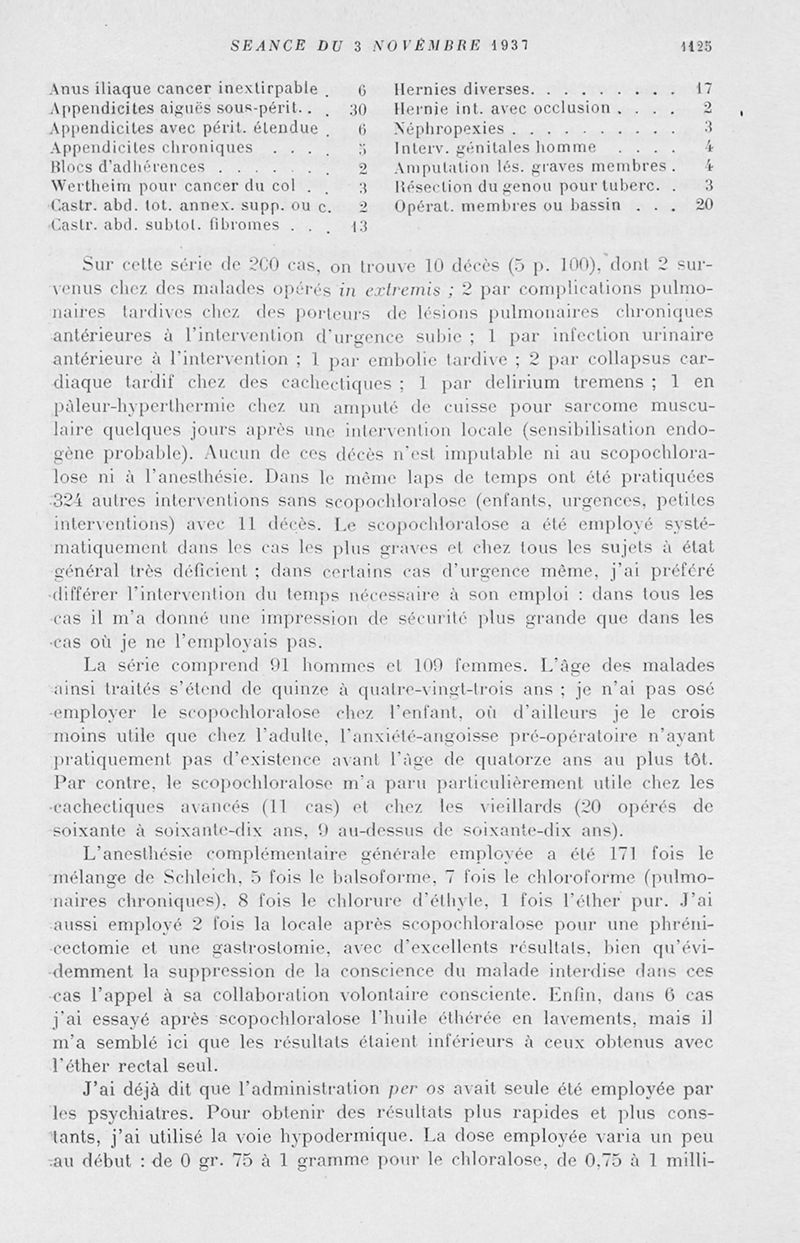 SEANCE DU 3 NOVEMBRE 1937 1125

Anus iliaque cancer inextirpable . 6
Appendicites aiguës sous-périt. . . 30
Appendicites avec périt. étendue . 6
Appendicites chroniques . . . . 5
Blocs d'adhérences . . . . . . . 2
Wertheim pour cancer du col . . 3
Castr. abd. tot. annex. supp. ou c. 2
Castr. abd. subtot. fibromes . . . 13

Hernies diverses. . . . . . . . . 17
Hernie int. avec occlusion . . . . 2
Néphropexies . . . . . . . . . . 3
Interv. génitales homme . . . . 4
Amputation lés. graves membres . 4
Résection du genou pour tuberc. . 3
Opérat. membres ou bassin . . . 20

Sur cette série de 200 cas, on trouve 10 décès (5 p. 100), dont 2 survenus chez des malades opérés in extremis ; 2 par complications pulmonaires tardives chez des porteurs de lésions pulmonaires chroniques antérieures à l'intervention d'urgence subie ; 1 par infection urinaire antérieure à l'intervention ; 1 par embolie tardive ; 2 par collapsus cardiaque tardif chez des cachectiques ; 1 par delirium tremens ; 1 en pâleur-hyperthermie chez un amputé de cuisse pour sarcome musculaire quelques jours après une intervention locale (sensibilisation endogène probable). Aucun de ces décès n'est imputable ni au scopochloralose ni à l'anesthésie. Dans le même laps de temps ont été pratiquées 324 autres interventions sans scopochloralose (enfants, urgences, petites interventions) avec 11 décès. Le scopochloralose a été employé systématiquement dans les cas les plus graves et chez tous les sujets à état général très déficient ; dans certains cas d'urgence même, j'ai préféré différer l'intervention du temps nécessaire à son emploi : dans tous les cas il m'a donné une impression de sécurité plus grande que dans les cas où je ne l'employais pas.

La série comprend 91 hommes et 109 femmes. L'âge des malades ainsi traités s'étend de quinze à quatre-vingt-trois ans ; je n'ai pas osé employer le scopochloralose chez l'enfant, où d'ailleurs je le crois moins utile que chez l'adulte, l'anxiété-angoisse pré-opératoire n'ayant pratiquement pas d'existence avant l'âge de quatorze ans au plus tôt. Par contre, le scopochloralose m'a paru particulièrement utile chez les cachectiques avancés (11 cas) et chez les vieillards (20 opérés de soixante à soixante-dix ans, 9 au-dessus de soixante-dix ans).

L'anesthésie complémentaire générale employée a été 171 fois le mélange de Schleich, 5 fois le balsoforme, 7 fois le chloroforme (pulmonaires chroniques), 8 fois le chlorure d'éthyle, 1 fois l'éther pur. J'ai aussi employé 2 fois la locale après scopochloralose pour une phrénicectomie et une gastrostomie, avec d'excellents résultats, bien qu'évidemment la suppression de la conscience du malade interdise dans ces cas l'appel à sa collaboration volontaire consciente. Enfin, dans 6 cas j'ai essayé après scopochloralose l'huile éthérée en lavements, mais il m'a semblé ici que les résultats étaient inférieurs à ceux obtenus avec l'éther rectal seul.

J'ai déjà dit que l'administration per os avait seule été employée par les psychiatres. Pour obtenir des résultats plus rapides et plus constants, j'ai utilisé la voie hypodermique. La dose employée varia un peu au début : de 0 gr. 75 à 1 gramme pour le chloralose, de 0,75 à 1 milli-